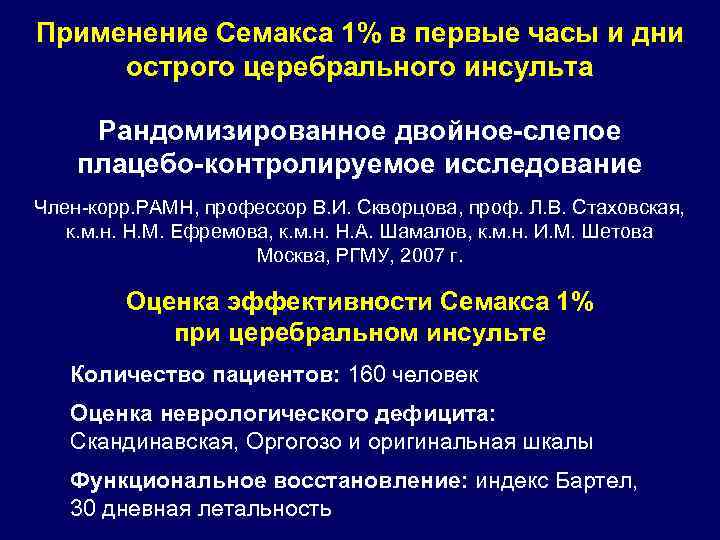 Применение Семакса 1% в первые часы и дни острого церебрального инсульта

Рандомизированное двойное-слепое плацебо-контролируемое исследование

Член-корр.РАМН, профессор В.И. Скворцова, проф. Л.В. Стаховская, к.м.н. Н.М. Ефремова, к.м.н. Н.А. Шамалов, к.м.н. И.М. Шетова
Москва, РГМУ, 2007 г.

Оценка эффективности Семакса 1% при церебральном инсульте

Количество пациентов: 160 человек

Оценка неврологического дефицита:
Скандинавская, Оргогозо и оригинальная шкалы

Функциональное восстановление: индекс Бартел, 30 дневная летальность